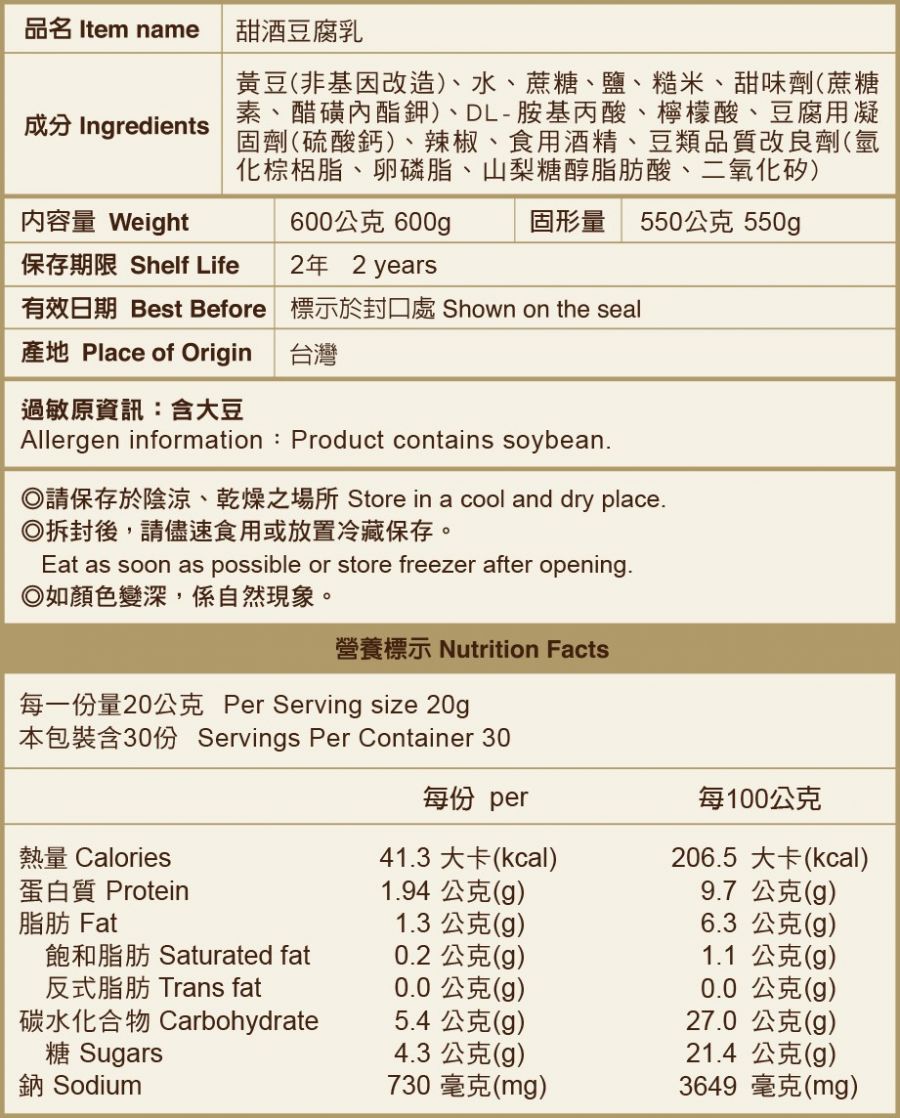 | 品名 Item name | 甜酒豆腐乳 |
|---|---|
| 成分 Ingredients | 黃豆(非基因改造)、水、蔗糖、鹽、糙米、甜味劑(蔗糖素、醋磺內酯鉀)、DL-胺基丙酸、檸檬酸、豆腐用凝固劑(硫酸鈣)、辣椒、食用酒精、豆類品質改良劑(氫化棕梠脂、卵磷脂、山梨糖醇脂肪酸、二氧化矽) |

| 內容量 Weight | 600公克 600g | 固形量 | 550公克 550g |
|---|---|---|---|
| 保存期限 Shelf Life | 2年 2 years | | |
| 有效日期 Best Before | 標示於封口處 Shown on the seal | | |
| 產地 Place of Origin | 台灣 | | |

過敏原資訊：含大豆
Allergen information：Product contains soybean.

◎請保存於陰涼、乾燥之場所 Store in a cool and dry place.
◎拆封後，請儘速食用或放置冷藏保存。
Eat as soon as possible or store freezer after opening.
◎如顏色變深，係自然現象。

營養標示 Nutrition Facts

每一份量20公克 Per Serving size 20g
本包裝含30份 Servings Per Container 30

| | 每份 per | 每100公克 |
|---|---|---|
| 熱量 Calories | 41.3 大卡(kcal) | 206.5 大卡(kcal) |
| 蛋白質 Protein | 1.94 公克(g) | 9.7 公克(g) |
| 脂肪 Fat | 1.3 公克(g) | 6.3 公克(g) |
| 飽和脂肪 Saturated fat | 0.2 公克(g) | 1.1 公克(g) |
| 反式脂肪 Trans fat | 0.0 公克(g) | 0.0 公克(g) |
| 碳水化合物 Carbohydrate | 5.4 公克(g) | 27.0 公克(g) |
| 糖 Sugars | 4.3 公克(g) | 21.4 公克(g) |
| 鈉 Sodium | 730 毫克(mg) | 3649 毫克(mg) |